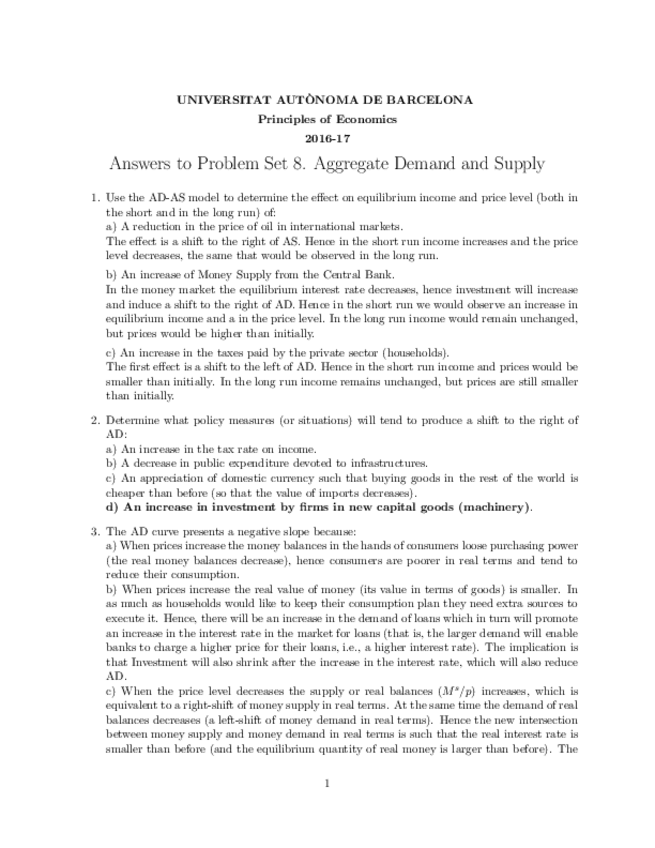 UNIVERSITAT AUTÒNOMA DE BARCELONA
Principles of Economics
2016-17

Answers to Problem Set 8. Aggregate Demand and Supply

1. Use the AD-AS model to determine the effect on equilibrium income and price level (both in the short and in the long run) of:
a) A reduction in the price of oil in international markets.
The effect is a shift to the right of AS. Hence in the short run income increases and the price level decreases, the same that would be observed in the long run.

b) An increase of Money Supply from the Central Bank.
In the money market the equilibrium interest rate decreases, hence investment will increase and induce a shift to the right of AD. Hence in the short run we would observe an increase in equilibrium income and a in the price level. In the long run income would remain unchanged, but prices would be higher than initially.

c) An increase in the taxes paid by the private sector (households).
The first effect is a shift to the left of AD. Hence in the short run income and prices would be smaller than initially. In the long run income remains unchanged, but prices are still smaller than initially.

2. Determine what policy measures (or situations) will tend to produce a shift to the right of AD:
a) An increase in the tax rate on income.
b) A decrease in public expenditure devoted to infrastructures.
c) An appreciation of domestic currency such that buying goods in the rest of the world is cheaper than before (so that the value of imports decreases).
d) An increase in investment by firms in new capital goods (machinery).

3. The AD curve presents a negative slope because:
a) When prices increase the money balances in the hands of consumers loose purchasing power (the real money balances decrease), hence consumers are poorer in real terms and tend to reduce their consumption.
b) When prices increase the real value of money (its value in terms of goods) is smaller. In as much as households would like to keep their consumption plan they need extra sources to execute it. Hence, there will be an increase in the demand of loans which in turn will promote an increase in the interest rate in the market for loans (that is, the larger demand will enable banks to charge a higher price for their loans, i.e., a higher interest rate). The implication is that Investment will also shrink after the increase in the interest rate, which will also reduce AD.
c) When the price level decreases the supply or real balances ($M^s/p$) increases, which is equivalent to a right-shift of money supply in real terms. At the same time the demand of real balances decreases (a left-shift of money demand in real terms). Hence the new intersection between money supply and money demand in real terms is such that the real interest rate is smaller than before (and the equilibrium quantity of real money is larger than before). The

1